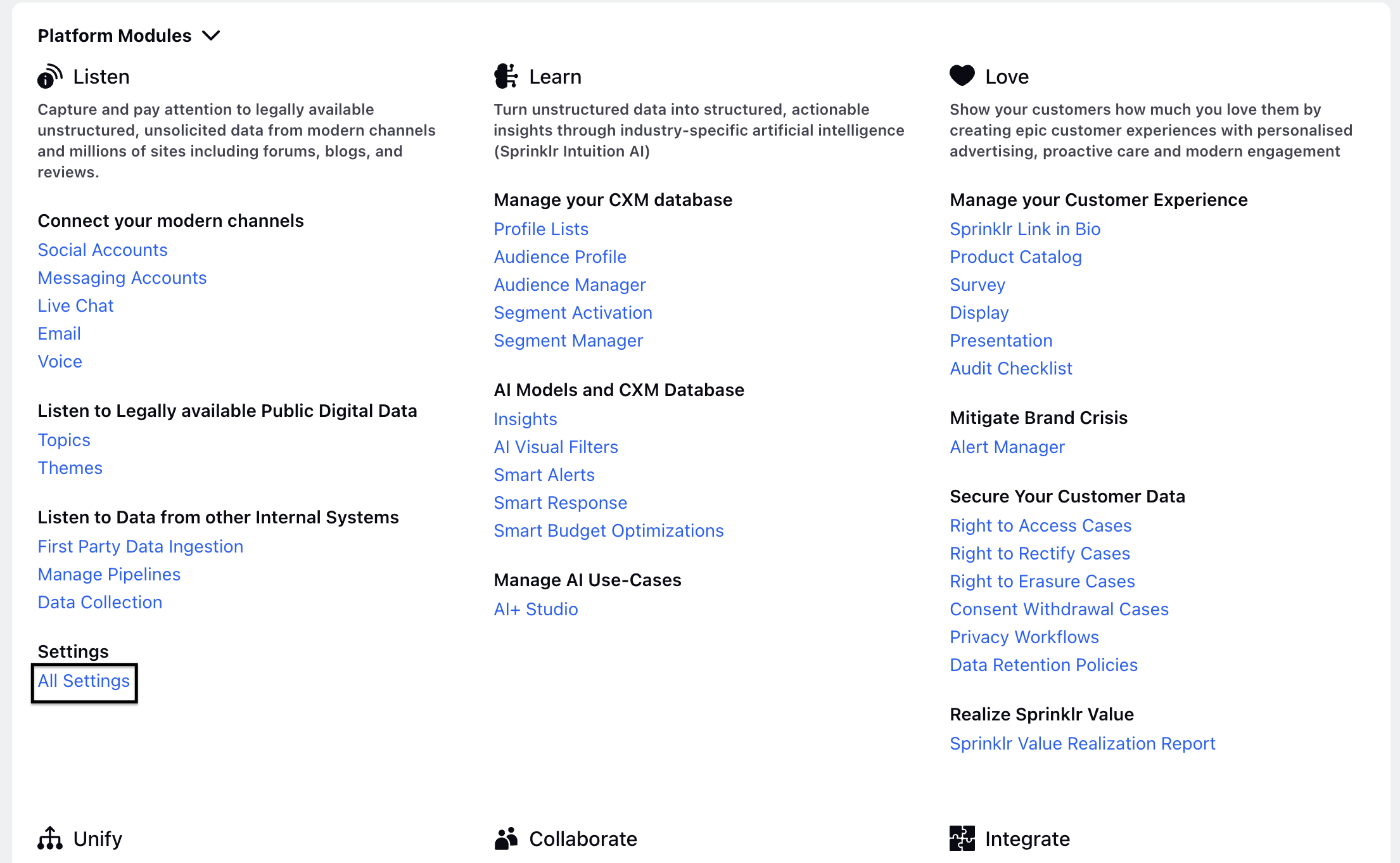 Platform Modules

Listen

Capture and pay attention to legally available unstructured, unsolicited data from modern channels and millions of sites including forums, blogs, and reviews.

Connect your modern channels
Social Accounts
Messaging Accounts
Live Chat
Email
Voice

Listen to Legally available Public Digital Data
Topics
Themes

Listen to Data from other Internal Systems
First Party Data Ingestion
Manage Pipelines
Data Collection

Settings
All Settings

Learn

Turn unstructured data into structured, actionable insights through industry-specific artificial intelligence (Sprinklr Intuition AI)

Manage your CXM database
Profile Lists
Audience Profile
Audience Manager
Segment Activation
Segment Manager

AI Models and CXM Database
Insights
AI Visual Filters
Smart Alerts
Smart Response
Smart Budget Optimizations

Manage AI Use-Cases
AI+ Studio

Love

Show your customers how much you love them by creating epic customer experiences with personalised advertising, proactive care and modern engagement

Manage your Customer Experience
Sprinklr Link in Bio
Product Catalog
Survey
Display
Presentation
Audit Checklist

Mitigate Brand Crisis
Alert Manager

Secure Your Customer Data
Right to Access Cases
Right to Rectify Cases
Right to Erasure Cases
Consent Withdrawal Cases
Privacy Workflows
Data Retention Policies

Realize Sprinklr Value
Sprinklr Value Realization Report

Unify

Collaborate

Integrate